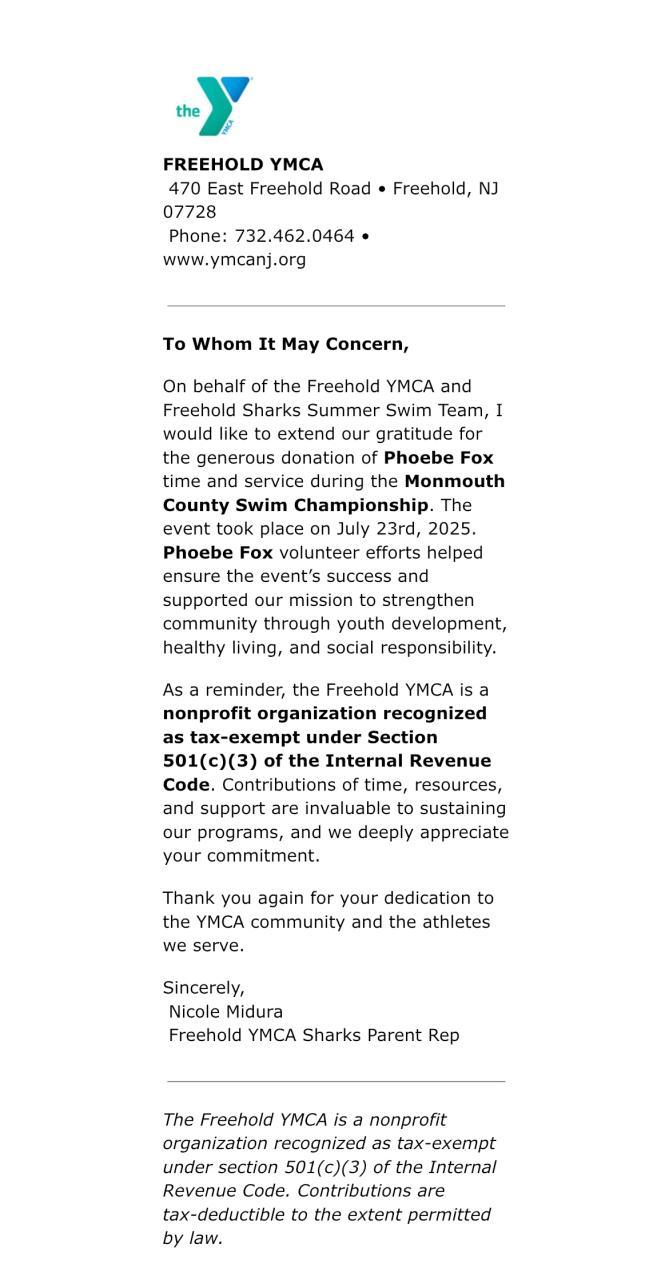 the YMCA

FREEHOLD YMCA
470 East Freehold Road • Freehold, NJ 07728
Phone: 732.462.0464 • www.ymcanj.org

To Whom It May Concern,

On behalf of the Freehold YMCA and Freehold Sharks Summer Swim Team, I would like to extend our gratitude for the generous donation of Phoebe Fox time and service during the Monmouth County Swim Championship. The event took place on July 23rd, 2025. Phoebe Fox volunteer efforts helped ensure the event's success and supported our mission to strengthen community through youth development, healthy living, and social responsibility.

As a reminder, the Freehold YMCA is a nonprofit organization recognized as tax-exempt under Section 501(c)(3) of the Internal Revenue Code. Contributions of time, resources, and support are invaluable to sustaining our programs, and we deeply appreciate your commitment.

Thank you again for your dedication to the YMCA community and the athletes we serve.

Sincerely,
Nicole Midura
Freehold YMCA Sharks Parent Rep

The Freehold YMCA is a nonprofit organization recognized as tax-exempt under section 501(c)(3) of the Internal Revenue Code. Contributions are tax-deductible to the extent permitted by law.